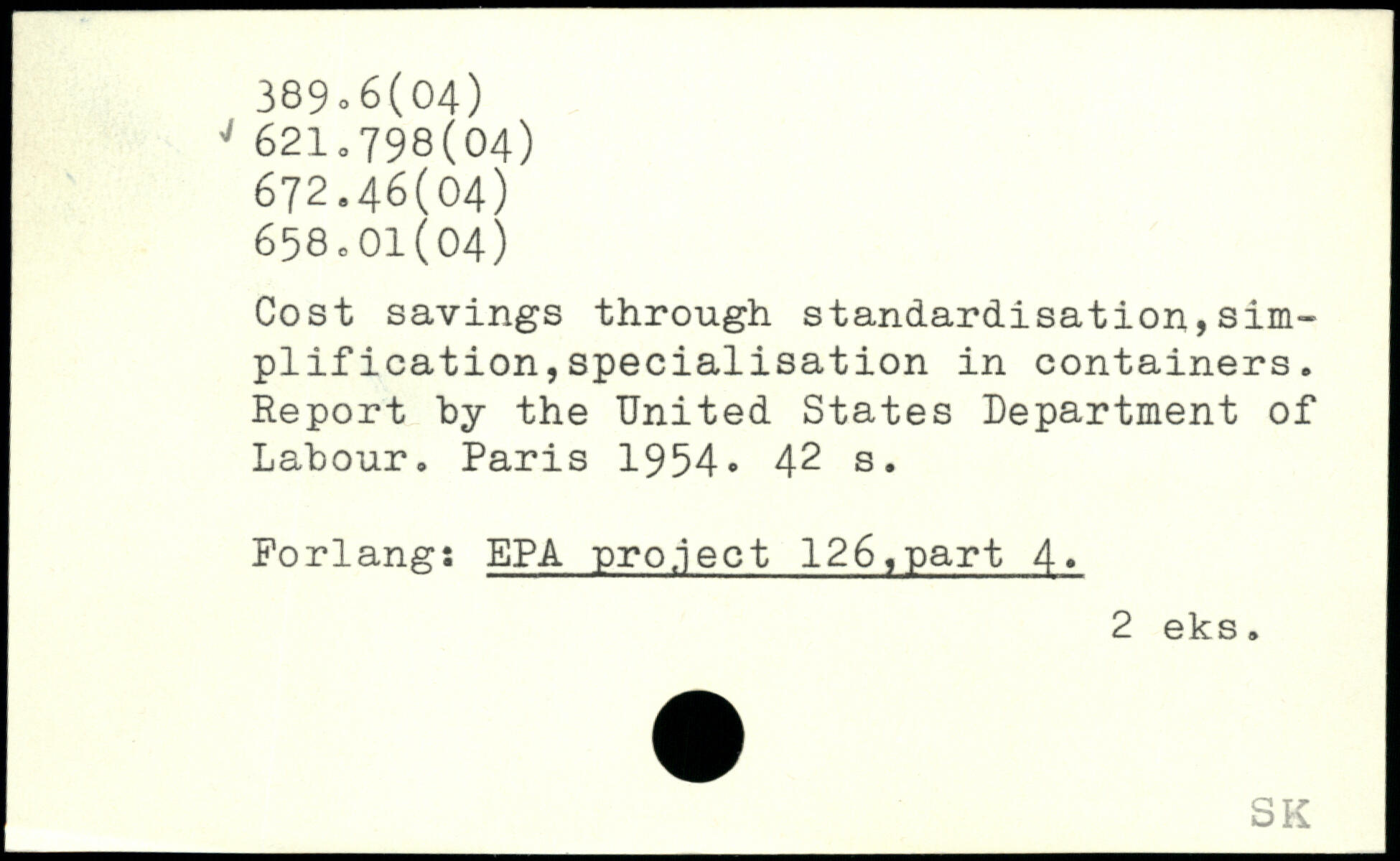 389.6(04)
621.798(04)
672.46(04)
658.01(04)

Cost savings through standardisation,simplification,specialisation in containers. Report by the United States Department of Labour. Paris 1954. 42 s.

Forlang: EPA project 126,part 4.

2 eks.

SK